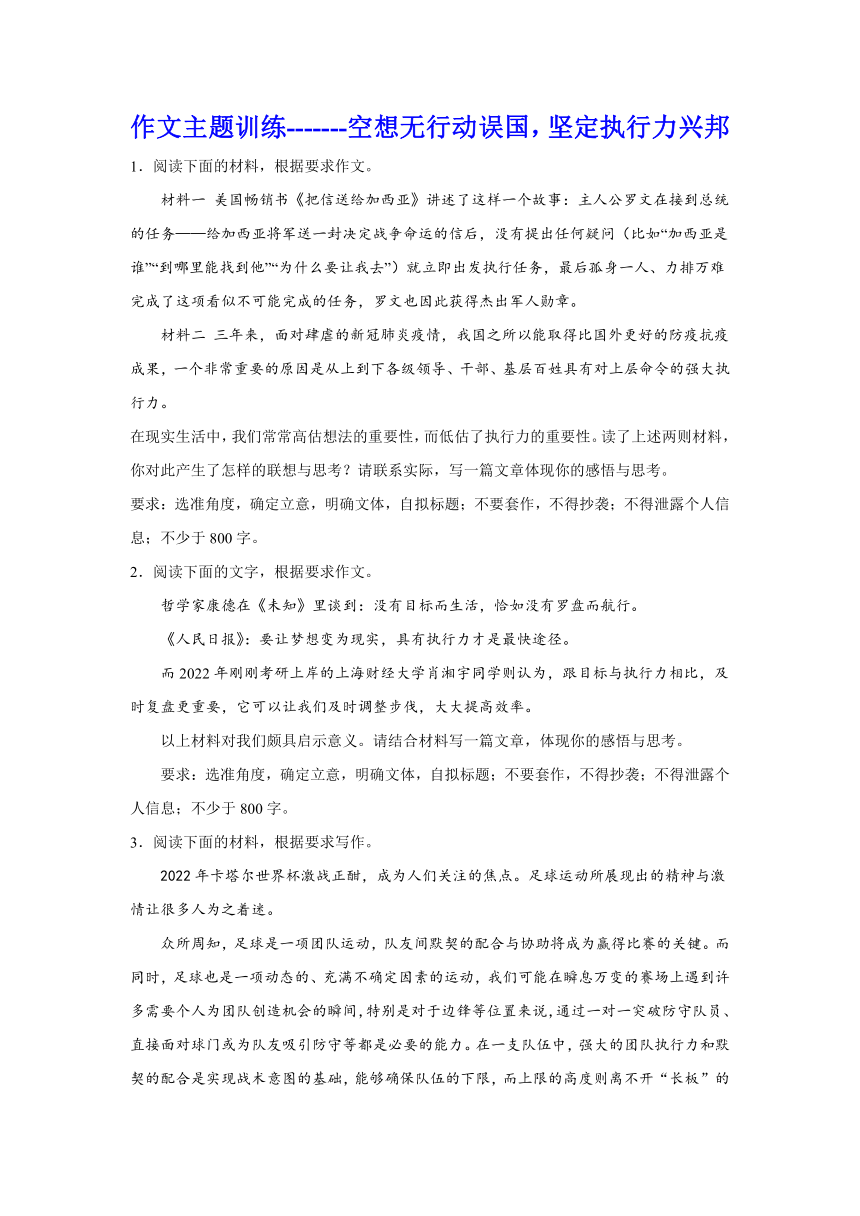 作文主题训练-------空想无行动误国，坚定执行力兴邦

1．阅读下面的材料，根据要求作文。

材料一 美国畅销书《把信送给加西亚》讲述了这样一个故事：主人公罗文在接到总统的任务——给加西亚将军送一封决定战争命运的信后，没有提出任何疑问（比如“加西亚是谁”“到哪里能找到他”“为什么要让我去”）就立即出发执行任务，最后孤身一人、力排万难完成了这项看似不可能完成的任务，罗文也因此获得杰出军人勋章。

材料二 三年来，面对肆虐的新冠肺炎疫情，我国之所以能取得比国外更好的防疫抗疫成果，一个非常重要的原因是从上到下各级领导、干部、基层百姓具有对上层命令的强大执行力。

在现实生活中，我们常常高估想法的重要性，而低估了执行力的重要性。读了上述两则材料，你对此产生了怎样的联想与思考？请联系实际，写一篇文章体现你的感悟与思考。

要求：选准角度，确定立意，明确文体，自拟标题；不要套作，不得抄袭；不得泄露个人信息；不少于 800 字。

2．阅读下面的文字，根据要求作文。

哲学家康德在《未知》里谈到：没有目标而生活，恰如没有罗盘而航行。

《人民日报》：要让梦想变为现实，具有执行力才是最快途径。

而 2022 年刚刚考研上岸的上海财经大学肖湘宇同学则认为，跟目标与执行力相比，及时复盘更重要，它可以让我们及时调整步伐，大大提高效率。

以上材料对我们颇具启示意义。请结合材料写一篇文章，体现你的感悟与思考。

要求：选准角度，确定立意，明确文体，自拟标题；不要套作，不得抄袭；不得泄露个人信息；不少于 800 字。

3．阅读下面的材料，根据要求写作。

2022 年卡塔尔世界杯激战正酣，成为人们关注的焦点。足球运动所展现出的精神与激情让很多人为之着迷。

众所周知，足球是一项团队运动，队友间默契的配合与协助将成为赢得比赛的关键。而同时，足球也是一项动态的、充满不确定因素的运动，我们可能在瞬息万变的赛场上遇到许多需要个人为团队创造机会的瞬间，特别是对于边锋等位置来说，通过一对一突破防守队员、直接面对球门或为队友吸引防守等都是必要的能力。在一支队伍中，强大的团队执行力和默契的配合是实现战术意图的基础，能够确保队伍的下限，而上限的高度则离不开“长板”的